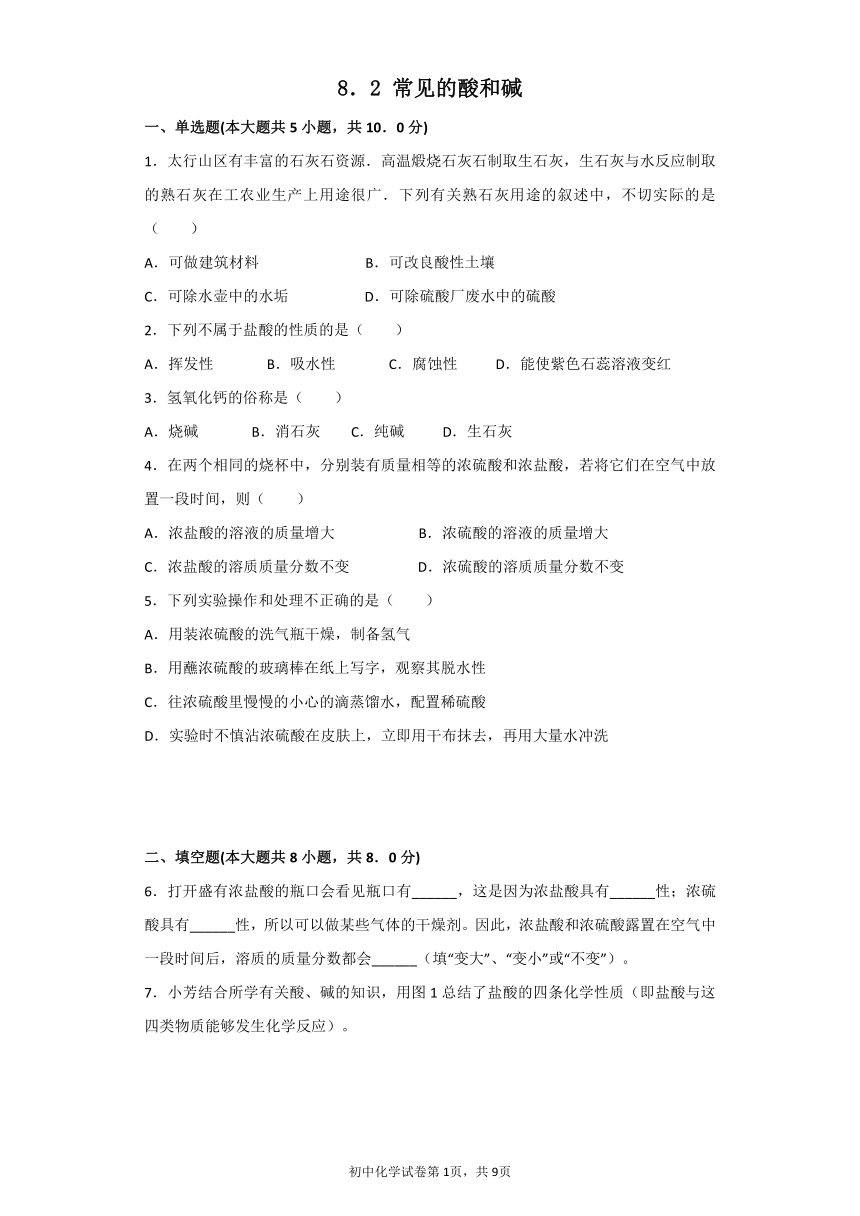 8．2 常见的酸和碱

一、单选题(本大题共 5 小题，共 10．0 分)

1．太行山区有丰富的石灰石资源．高温煅烧石灰石制取生石灰，生石灰与水反应制取的熟石灰在工农业生产上用途很广．下列有关熟石灰用途的叙述中，不切实际的是（　　）

A．可做建筑材料　　B．可改良酸性土壤

C．可除水壶中的水垢　　D．可除硫酸厂废水中的硫酸

2．下列不属于盐酸的性质的是（　　）

A．挥发性　　B．吸水性　　C．腐蚀性　　D．能使紫色石蕊溶液变红

3．氢氧化钙的俗称是（　　）

A．烧碱　　B．消石灰　　C．纯碱　　D．生石灰

4．在两个相同的烧杯中，分别装有质量相等的浓硫酸和浓盐酸，若将它们在空气中放置一段时间，则（　　）

A．浓盐酸的溶液的质量增大　　B．浓硫酸的溶液的质量增大

C．浓盐酸的溶质质量分数不变　　D．浓硫酸的溶质质量分数不变

5．下列实验操作和处理不正确的是（　　）

A．用装浓硫酸的洗气瓶干燥，制备氢气

B．用蘸浓硫酸的玻璃棒在纸上写字，观察其脱水性

C．往浓硫酸里慢慢的小心的滴蒸馏水，配置稀硫酸

D．实验时不慎沾浓硫酸在皮肤上，立即用干布抹去，再用大量水冲洗

二、填空题(本大题共 8 小题，共 8．0 分)

6．打开盛有浓盐酸的瓶口会看见瓶口有______，这是因为浓盐酸具有______性；浓硫酸具有______性，所以可以做某些气体的干燥剂。因此，浓盐酸和浓硫酸露置在空气中一段时间后，溶质的质量分数都会______（填“变大”、“变小”或“不变”）。

7．小芳结合所学有关酸、碱的知识，用图 1 总结了盐酸的四条化学性质（即盐酸与这四类物质能够发生化学反应）。

初中化学试卷第 1页，共 9页